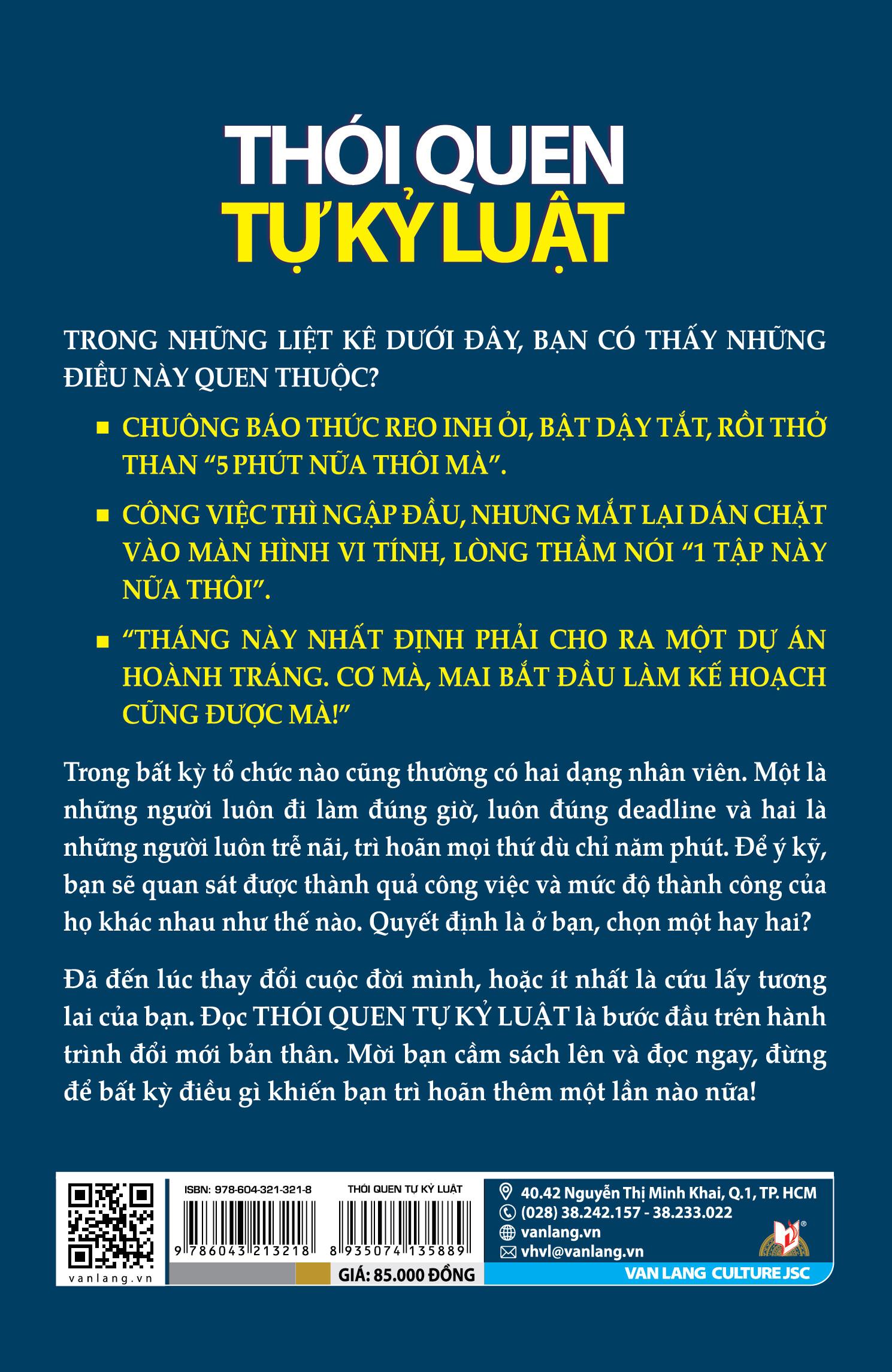 THÓI QUEN
TỰ KỶ LUẬT

TRONG NHỮNG LIỆT KÊ DƯỚI ĐÂY, BẠN CÓ THẤY NHỮNG ĐIỀU NÀY QUEN THUỘC?

• CHUÔNG BÁO THỨC REO INH ỎI, BẬT DẬY TẮT, RỒI THỞ THAN "5 PHÚT NỮA THÔI MÀ".

• CÔNG VIỆC THÌ NGẬP ĐẦU, NHƯNG MẮT LẠI DÁN CHẶT VÀO MÀN HÌNH VI TÍNH, LÒNG THẦM NÓI "1 TẬP NÀY NỮA THÔI".

• "THÁNG NÀY NHẤT ĐỊNH PHẢI CHO RA MỘT DỰ ÁN HOÀNH TRÁNG. CƠ MÀ, MAI BẮT ĐẦU LÀM KẾ HOẠCH CŨNG ĐƯỢC MÀ!"

Trong bất kỳ tổ chức nào cũng thường có hai dạng nhân viên. Một là những người luôn đi làm đúng giờ, luôn đúng deadline và hai là những người luôn trễ nãi, trì hoãn mọi thứ dù chỉ năm phút. Để ý kỹ, bạn sẽ quan sát được thành quả công việc và mức độ thành công của họ khác nhau như thế nào. Quyết định là ở bạn, chọn một hay hai?

Đã đến lúc thay đổi cuộc đời mình, hoặc ít nhất là cứu lấy tương lai của bạn. Đọc THÓI QUEN TỰ KỶ LUẬT là bước đầu trên hành trình đổi mới bản thân. Mời bạn cầm sách lên và đọc ngay, đừng để bất kỳ điều gì khiến bạn trì hoãn thêm một lần nào nữa!

vanlang.vn

ISBN: 978-604-321-321-8
9 786043 213218

THÓI QUEN TỰ KỶ LUẬT
8 935074 135889

GIÁ: 85.000 ĐỒNG

40.42 Nguyễn Thị Minh Khai, Q.1, TP. HCM
(028) 38.242.157 - 38.233.022
vanlang.vn
vhvl@vanlang.vn
VAN LANG CULTURE JSC